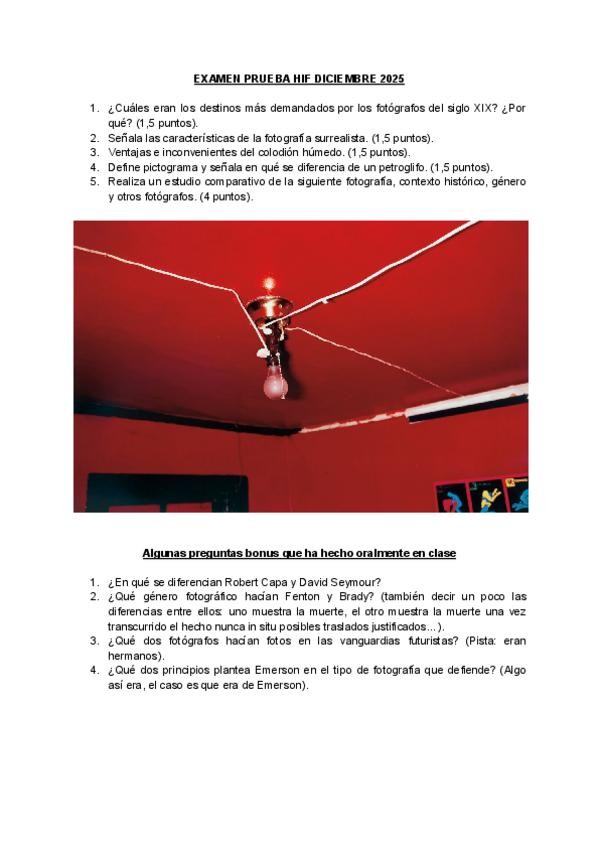 EXAMEN PRUEBA HIF DICIEMBRE 2025

1. ¿Cuáles eran los destinos más demandados por los fotógrafos del siglo XIX? ¿Por qué? (1,5 puntos).
2. Señala las características de la fotografía surrealista. (1,5 puntos).
3. Ventajas e inconvenientes del colodión húmedo. (1,5 puntos).
4. Define pictograma y señala en qué se diferencia de un petroglifo. (1,5 puntos).
5. Realiza un estudio comparativo de la siguiente fotografía, contexto histórico, género y otros fotógrafos. (4 puntos).

Algunas preguntas bonus que ha hecho oralmente en clase

1. ¿En qué se diferencian Robert Capa y David Seymour?
2. ¿Qué género fotográfico hacían Fenton y Brady? (también decir un poco las diferencias entre ellos: uno muestra la muerte, el otro muestra la muerte una vez transcurrido el hecho nunca in situ posibles traslados justificados...).
3. ¿Qué dos fotógrafos hacían fotos en las vanguardias futuristas? (Pista: eran hermanos).
4. ¿Qué dos principios plantea Emerson en el tipo de fotografía que defiende? (Algo así era, el caso es que era de Emerson).